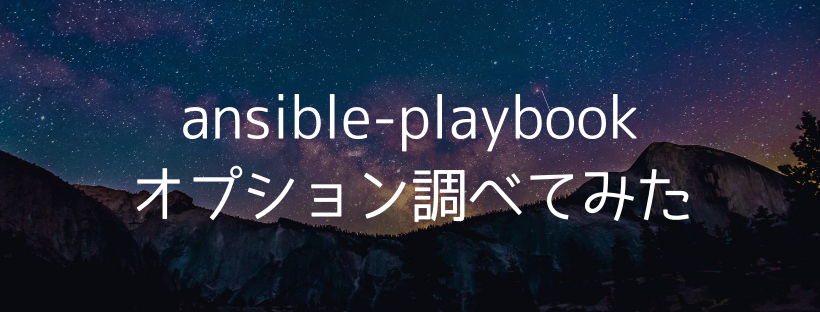 ansible-playbook
オプション調べてみた